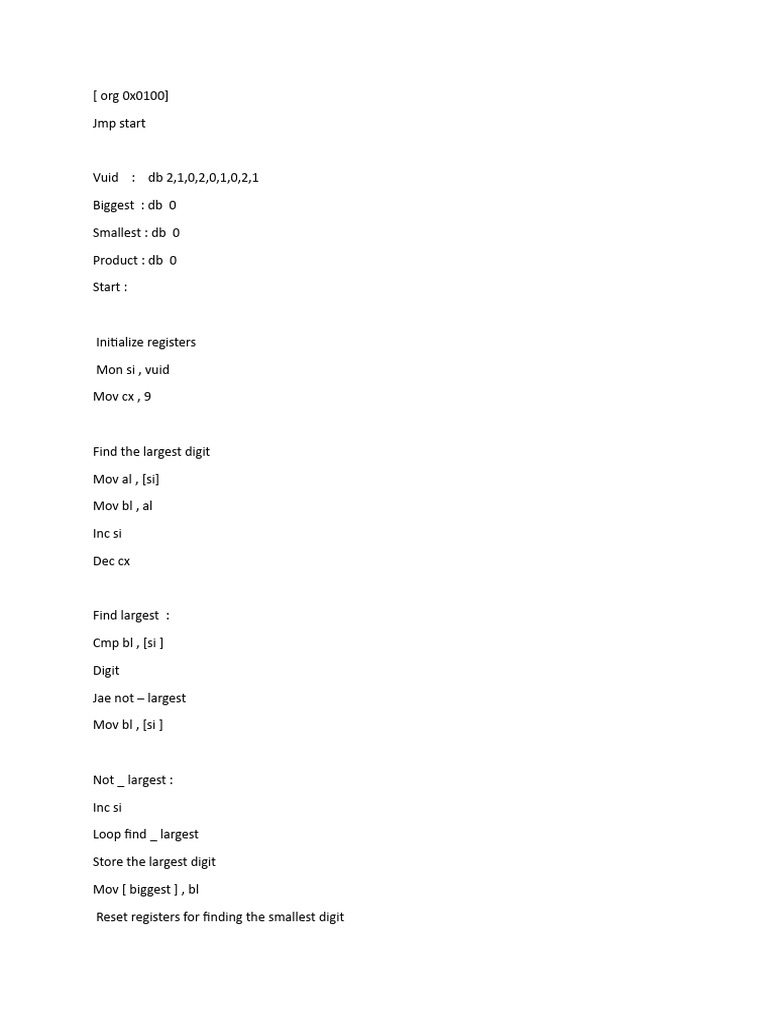 [ org 0x0100]

Jmp start

Vuid : db 2,1,0,2,0,1,0,2,1

Biggest : db 0

Smallest : db 0

Product : db 0

Start :

Initialize registers

Mon si , vuid

Mov cx , 9

Find the largest digit

Mov al , [si]

Mov bl , al

Inc si

Dec cx

Find largest :

Cmp bl , [si ]

Digit

Jae not – largest

Mov bl , [si ]

Not _ largest :

Inc si

Loop find _ largest

Store the largest digit

Mov [ biggest ] , bl

Reset registers for finding the smallest digit